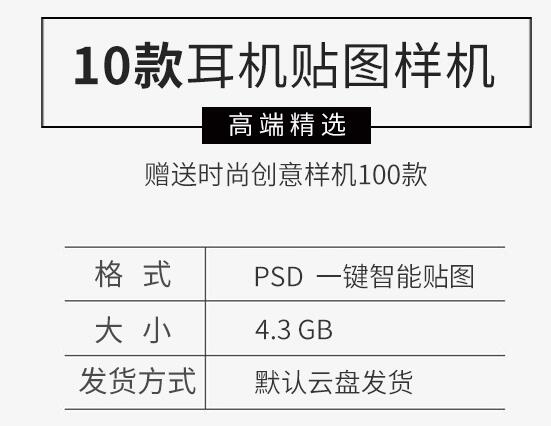 10款耳机贴图样机

高端精选

赠送时尚创意样机100款

| 格 式 | PSD 一键智能贴图 |
|---|---|
| 大 小 | 4.3 GB |
| 发货方式 | 默认云盘发货 |